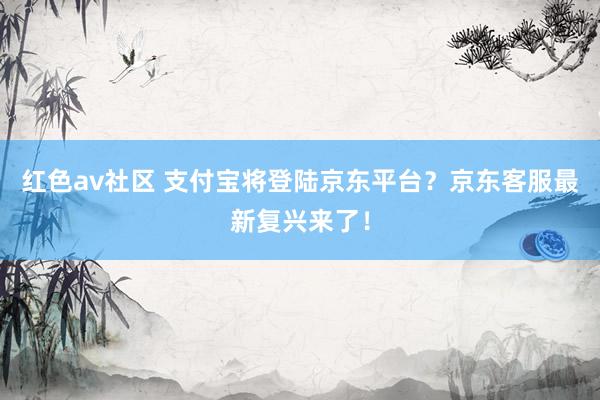 红色av社区 支付宝将登陆京东平台？京东客服最新复兴来了！